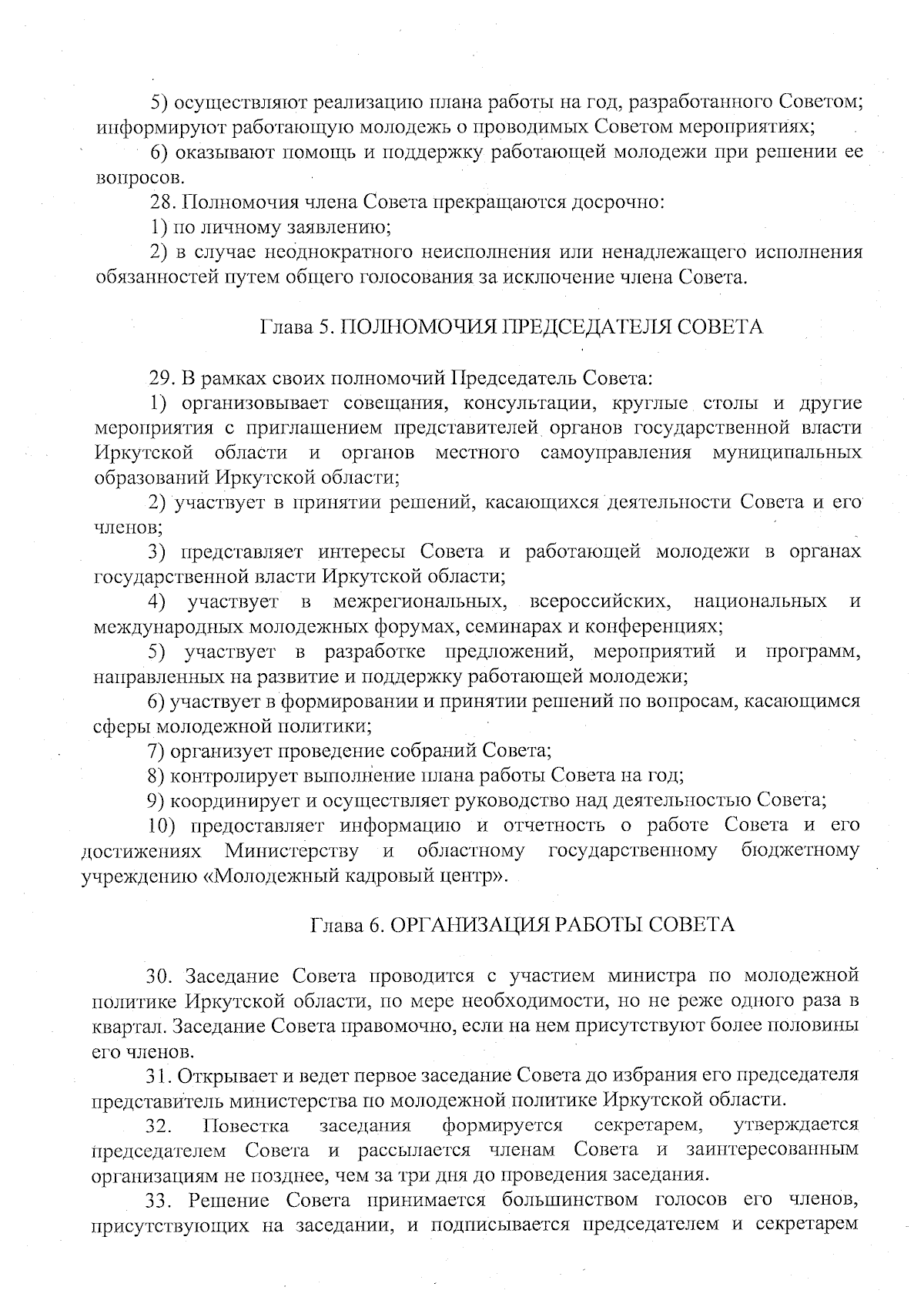 5) осуществляют реализацию плана работы на год, разработанного Советом; информируют работающую молодежь о проводимых Советом мероприятиях;

6) оказывают помощь и поддержку работающей молодежи при решении ее вопросов.

28. Полномочия члена Совета прекращаются досрочно:

1) по личному заявлению;

2) в случае неоднократного неисполнения или ненадлежащего исполнения обязанностей путем общего голосования за исключение члена Совета.

Глава 5. ПОЛНОМОЧИЯ ПРЕДСЕДАТЕЛЯ СОВЕТА

29. В рамках своих полномочий Председатель Совета:

1) организовывает совещания, консультации, круглые столы и другие мероприятия с приглашением представителей органов государственной власти Иркутской области и органов местного самоуправления муниципальных образований Иркутской области;

2) участвует в принятии решений, касающихся деятельности Совета и его членов;

3) представляет интересы Совета и работающей молодежи в органах государственной власти Иркутской области;

4) участвует в межрегиональных, всероссийских, национальных и международных молодежных форумах, семинарах и конференциях;

5) участвует в разработке предложений, мероприятий и программ, направленных на развитие и поддержку работающей молодежи;

6) участвует в формировании и принятии решений по вопросам, касающимся сферы молодежной политики;

7) организует проведение собраний Совета;

8) контролирует выполнение плана работы Совета на год;

9) координирует и осуществляет руководство над деятельностью Совета;

10) предоставляет информацию и отчетность о работе Совета и его достижениях Министерству и областному государственному бюджетному учреждению «Молодежный кадровый центр».

Глава 6. ОРГАНИЗАЦИЯ РАБОТЫ СОВЕТА

30. Заседание Совета проводится с участием министра по молодежной политике Иркутской области, по мере необходимости, но не реже одного раза в квартал. Заседание Совета правомочно, если на нем присутствуют более половины его членов.

31. Открывает и ведет первое заседание Совета до избрания его председателя представитель министерства по молодежной политике Иркутской области.

32. Повестка заседания формируется секретарем, утверждается председателем Совета и рассылается членам Совета и заинтересованным организациям не позднее, чем за три дня до проведения заседания.

33. Решение Совета принимается большинством голосов его членов, присутствующих на заседании, и подписывается председателем и секретарем